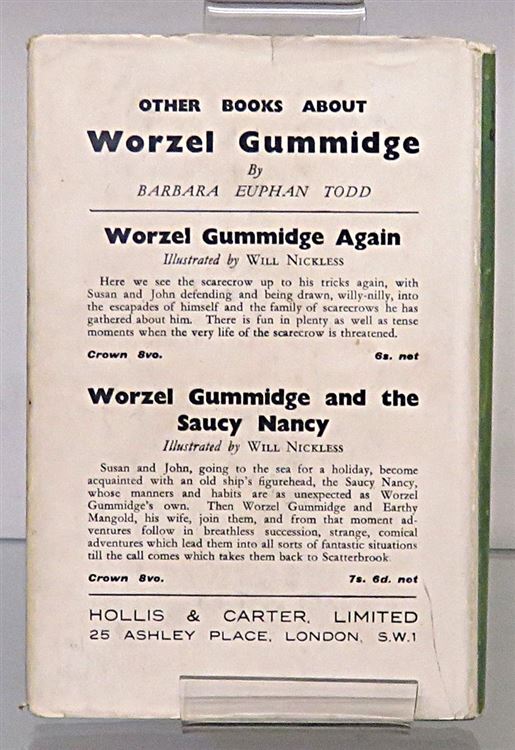 OTHER BOOKS ABOUT

Worzel Gummidge

By

BARBARA EUPHAN TODD

Worzel Gummidge Again

Illustrated by WILL NICKLESS

Here we see the scarecrow up to his tricks again, with Susan and John defending and being drawn, willy-nilly, into the escapades of himself and the family of scarecrows he has gathered about him. There is fun in plenty as well as tense moments when the very life of the scarecrow is threatened.

Crown 8vo. 6s. net

Worzel Gummidge and the Saucy Nancy

Illustrated by WILL NICKLESS

Susan and John, going to the sea for a holiday, become acquainted with an old ship's figurehead, the Saucy Nancy, whose manners and habits are as unexpected as Worzel Gummidge's own. Then Worzel Gummidge and Earthy Mangold, his wife, join them, and from that moment adventures follow in breathless succession, strange, comical adventures which lead them into all sorts of fantastic situations till the call comes which takes them back to Scatterbrook.

Crown 8vo. 7s. 6d. net

HOLLIS & CARTER, LIMITED
25 ASHLEY PLACE, LONDON, S.W.1